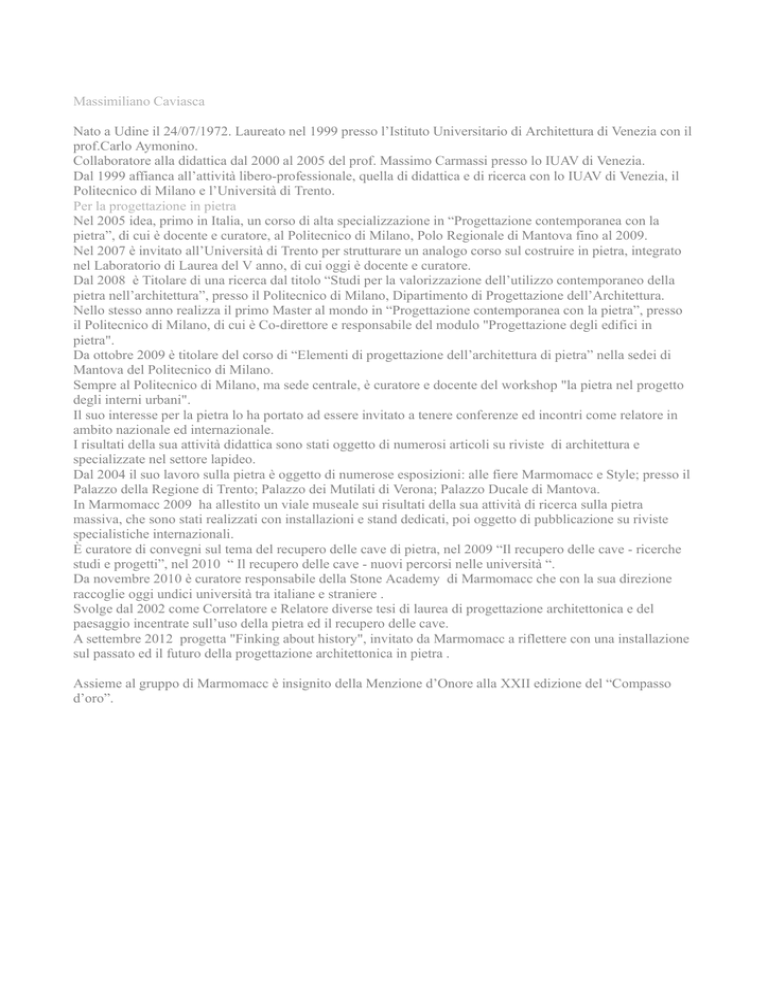 Massimiliano Caviasca

Nato a Udine il 24/07/1972. Laureato nel 1999 presso l'Istituto Universitario di Architettura di Venezia con il prof.Carlo Aymonino.
Collaboratore alla didattica dal 2000 al 2005 del prof. Massimo Carmassi presso lo IUAV di Venezia.
Dal 1999 affianca all'attività libero-professionale, quella di didattica e di ricerca con lo IUAV di Venezia, il Politecnico di Milano e l'Università di Trento.
Per la progettazione in pietra
Nel 2005 idea, primo in Italia, un corso di alta specializzazione in "Progettazione contemporanea con la pietra", di cui è docente e curatore, al Politecnico di Milano, Polo Regionale di Mantova fino al 2009.
Nel 2007 è invitato all'Università di Trento per strutturare un analogo corso sul costruire in pietra, integrato nel Laboratorio di Laurea del V anno, di cui oggi è docente e curatore.
Dal 2008 è Titolare di una ricerca dal titolo "Studi per la valorizzazione dell'utilizzo contemporaneo della pietra nell'architettura", presso il Politecnico di Milano, Dipartimento di Progettazione dell'Architettura.
Nello stesso anno realizza il primo Master al mondo in "Progettazione contemporanea con la pietra", presso il Politecnico di Milano, di cui è Co-direttore e responsabile del modulo "Progettazione degli edifici in pietra".
Da ottobre 2009 è titolare del corso di "Elementi di progettazione dell'architettura di pietra" nella sedei di Mantova del Politecnico di Milano.
Sempre al Politecnico di Milano, ma sede centrale, è curatore e docente del workshop "la pietra nel progetto degli interni urbani".
Il suo interesse per la pietra lo ha portato ad essere invitato a tenere conferenze ed incontri come relatore in ambito nazionale ed internazionale.
I risultati della sua attività didattica sono stati oggetto di numerosi articoli su riviste di architettura e specializzate nel settore lapideo.
Dal 2004 il suo lavoro sulla pietra è oggetto di numerose esposizioni: alle fiere Marmomacc e Style; presso il Palazzo della Regione di Trento; Palazzo dei Mutilati di Verona; Palazzo Ducale di Mantova.
In Marmomacc 2009 ha allestito un viale museale sui risultati della sua attività di ricerca sulla pietra massiva, che sono stati realizzati con installazioni e stand dedicati, poi oggetto di pubblicazione su riviste specialistiche internazionali.
È curatore di convegni sul tema del recupero delle cave di pietra, nel 2009 "Il recupero delle cave - ricerche studi e progetti", nel 2010 " Il recupero delle cave - nuovi percorsi nelle università ".
Da novembre 2010 è curatore responsabile della Stone Academy di Marmomacc che con la sua direzione raccoglie oggi undici università tra italiane e straniere .
Svolge dal 2002 come Correlatore e Relatore diverse tesi di laurea di progettazione architettonica e del paesaggio incentrate sull'uso della pietra ed il recupero delle cave.
A settembre 2012 progetta "Finking about history", invitato da Marmomacc a riflettere con una installazione sul passato ed il futuro della progettazione architettonica in pietra .

Assieme al gruppo di Marmomacc è insignito della Menzione d'Onore alla XXII edizione del "Compasso d'oro".